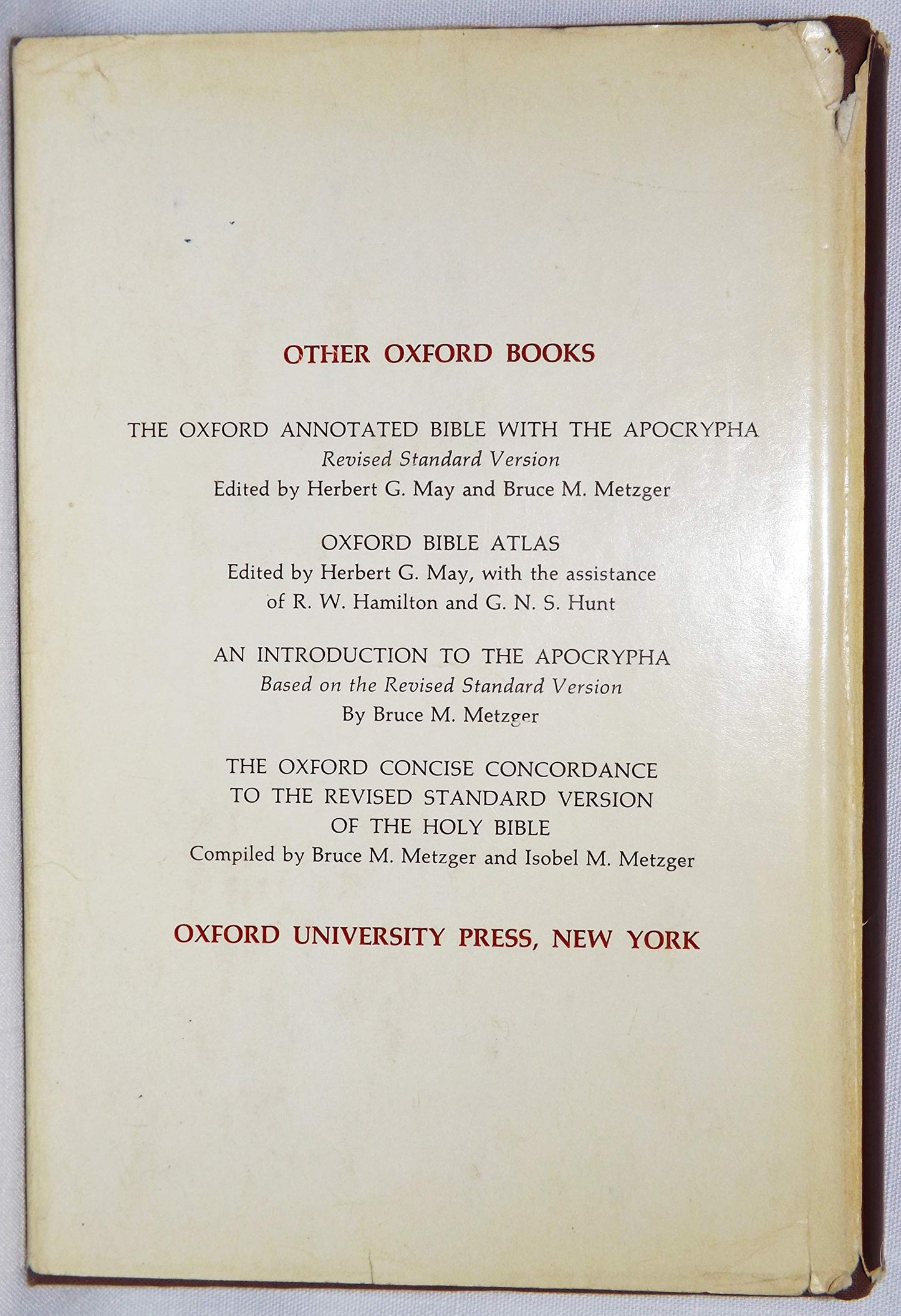 OTHER OXFORD BOOKS

THE OXFORD ANNOTATED BIBLE WITH THE APOCRYPHA
Revised Standard Version
Edited by Herbert G. May and Bruce M. Metzger

OXFORD BIBLE ATLAS
Edited by Herbert G. May, with the assistance
of R. W. Hamilton and G. N. S. Hunt

AN INTRODUCTION TO THE APOCRYPHA
Based on the Revised Standard Version
By Bruce M. Metzger

THE OXFORD CONCISE CONCORDANCE
TO THE REVISED STANDARD VERSION
OF THE HOLY BIBLE
Compiled by Bruce M. Metzger and Isobel M. Metzger

OXFORD UNIVERSITY PRESS, NEW YORK